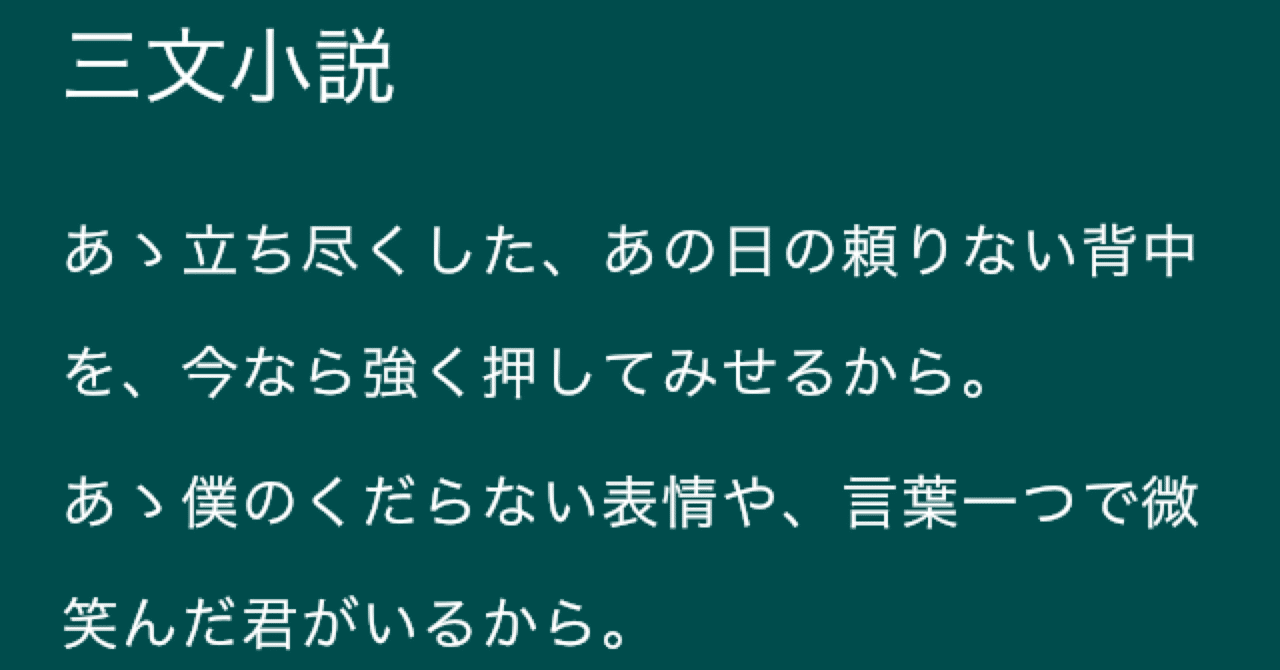 三文小説

あゝ立ち尽くした、あの日の頼りない背中を、今なら強く押してみせるから。

あゝ僕のくだらない表情や、言葉一つで微笑んだ君がいるから。